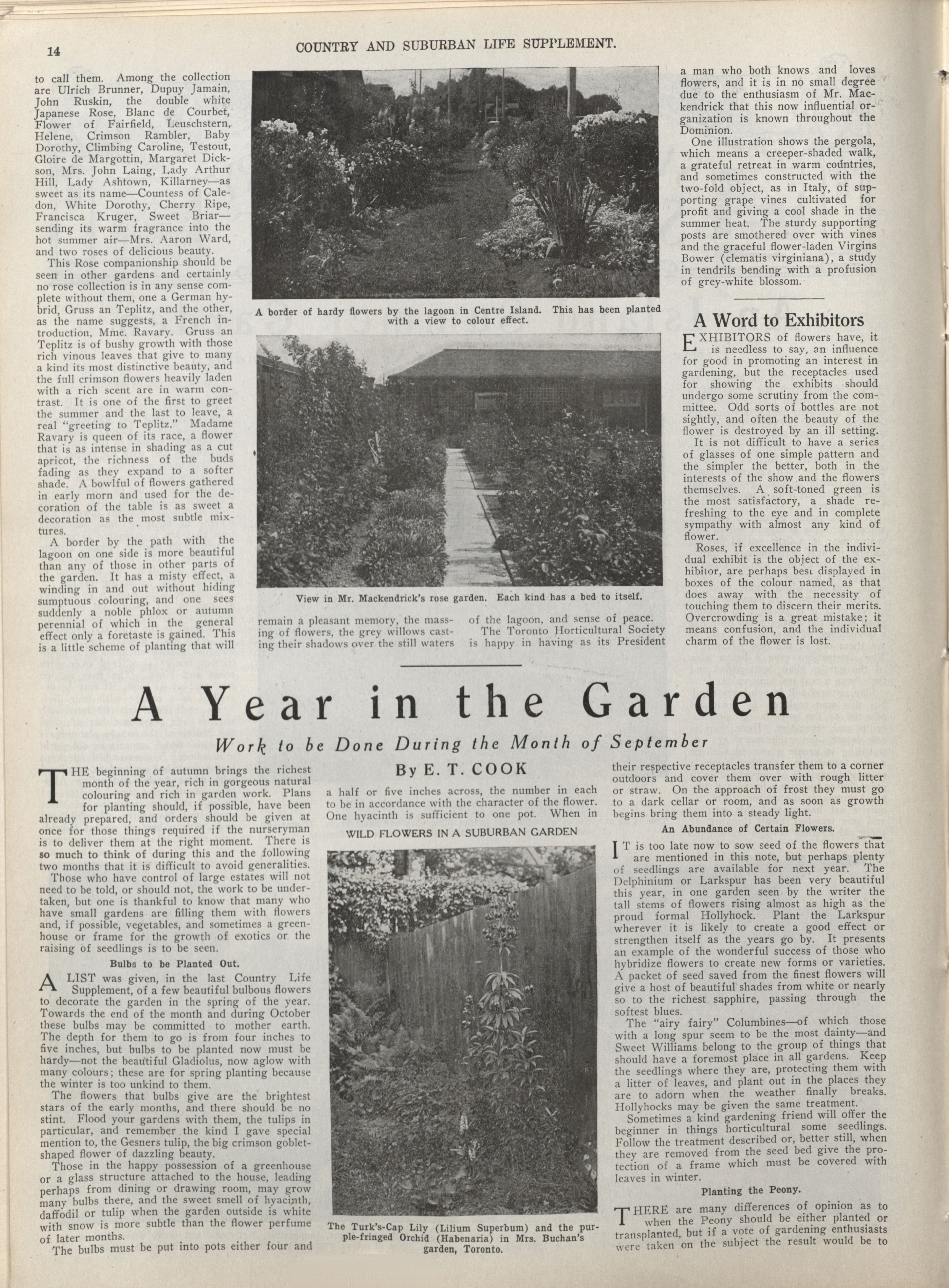 14 COUNTRY AND SUBURBAN LIFE SUPPLEMENT.

to call them. Among the collection are Ulrich Brunner, Dupuy Jamain, John Ruskin, the double white Japanese Rose, Blanc de Courbet, Flower of Fairfield, Leuschstern, Helene, Crimson Rambler, Baby Dorothy, Climbing Caroline, Testout, Gloire de Margottin, Margaret Dickson, Mrs. John Laing, Lady Arthur Hill, Lady Ashtown, Killarney—as sweet as its name—Countess of Caledon, White Dorothy, Cherry Ripe, Francisca Kruger, Sweet Briar—sending its warm fragrance into the hot summer air—Mrs. Aaron Ward, and two roses of delicious beauty.

This Rose companionship should be seen in other gardens and certainly no rose collection is in any sense complete without them, one a German hybrid, Gruss an Teplitz, and the other, as the name suggests, a French introduction, Mme. Ravary. Gruss an Teplitz is of bushy growth with those rich vinous leaves that give to many a kind its most distinctive beauty, and the full crimson flowers heavily laden with a rich scent are in warm contrast. It is one of the first to greet the summer and the last to leave, a real "greeting to Teplitz." Madame Ravary is queen of its race, a flower that is as intense in shading as a cut apricot, the richness of the buds fading as they expand to a softer shade. A bowlful of flowers gathered in early morn and used for the decoration of the table is as sweet a decoration as the most subtle mixtures.

A border by the path with the lagoon on one side is more beautiful than any of those in other parts of the garden. It has a misty effect, a winding in and out without hiding sumptuous colouring, and one sees suddenly a noble phlox or autumn perennial of which in the general effect only a foretaste is gained. This is a little scheme of planting that will

A border of hardy flowers by the lagoon in Centre Island. This has been planted with a view to colour effect.

View in Mr. Mackendrick's rose garden. Each kind has a bed to itself.

remain a pleasant memory, the massing of flowers, the grey willows casting their shadows over the still waters of the lagoon, and sense of peace.

The Toronto Horticultural Society is happy in having as its President a man who both knows and loves flowers, and it is in no small degree due to the enthusiasm of Mr. Mackendrick that this now influential organization is known throughout the Dominion.

One illustration shows the pergola, which means a creeper-shaded walk, a grateful retreat in warm countries, and sometimes constructed with the two-fold object, as in Italy, of supporting grape vines cultivated for profit and giving a cool shade in the summer heat. The sturdy supporting posts are smothered over with vines and the graceful flower-laden Virgins Bower (clematis virginiana), a study in tendrils bending with a profusion of grey-white blossom.

A Word to Exhibitors

EXHIBITORS of flowers have, it is needless to say, an influence for good in promoting an interest in gardening, but the receptacles used for showing the exhibits should undergo some scrutiny from the committee. Odd sorts of bottles are not sightly, and often the beauty of the flower is destroyed by an ill setting.

It is not difficult to have a series of glasses of one simple pattern and the simpler the better, both in the interests of the show and the flowers themselves. A soft-toned green is the most satisfactory, a shade refreshing to the eye and in complete sympathy with almost any kind of flower.

Roses, if excellence in the individual exhibit is the object of the exhibitor, are perhaps best displayed in boxes of the colour named, as that does away with the necessity of touching them to discern their merits. Overcrowding is a great mistake; it means confusion, and the individual charm of the flower is lost.

A Year in the Garden

Work to be Done During the Month of September

By E. T. COOK

THE beginning of autumn brings the richest month of the year, rich in gorgeous natural colouring and rich in garden work. Plans for planting should, if possible, have been already prepared, and orders should be given at once for those things required if the nurseryman is to deliver them at the right moment. There is so much to think of during this and the following two months that it is difficult to avoid generalities.

Those who have control of large estates will not need to be told, or should not, the work to be undertaken, but one is thankful to know that many who have small gardens are filling them with flowers and, if possible, vegetables, and sometimes a greenhouse or frame for the growth of exotics or the raising of seedlings is to be seen.

Bulbs to be Planted Out.

A LIST was given, in the last Country Life Supplement, of a few beautiful bulbous flowers to decorate the garden in the spring of the year. Towards the end of the month and during October these bulbs may be committed to mother earth. The depth for them to go is from four inches to five inches, but bulbs to be planted now must be hardy—not the beautiful Gladiolus, now aglow with many colours; these are for spring planting because the winter is too unkind to them.

The flowers that bulbs give are the brightest stars of the early months, and there should be no stint. Flood your gardens with them, the tulips in particular, and remember the kind I gave special mention to, the Gesners tulip, the big crimson goblet-shaped flower of dazzling beauty.

Those in the happy possession of a greenhouse or a glass structure attached to the house, leading perhaps from dining or drawing room, may grow many bulbs there, and the sweet smell of hyacinth, daffodil or tulip when the garden outside is white with snow is more subtle than the flower perfume of later months.

The bulbs must be put into pots either four and a half or five inches across, the number in each to be in accordance with the character of the flower. One hyacinth is sufficient to one pot. When in

WILD FLOWERS IN A SUBURBAN GARDEN

The Turk's-Cap Lily (Lilium Superbum) and the purple-fringed Orchid (Habenaria) in Mrs. Buchan's garden, Toronto.

their respective receptacles transfer them to a corner outdoors and cover them over with rough litter or straw. On the approach of frost they must go to a dark cellar or room, and as soon as growth begins bring them into a steady light.

An Abundance of Certain Flowers.

IT is too late now to sow seed of the flowers that are mentioned in this note, but perhaps plenty of seedlings are available for next year. The Delphinium or Larkspur has been very beautiful this year, in one garden seen by the writer the tall stems of flowers rising almost as high as the proud formal Hollyhock. Plant the Larkspur wherever it is likely to create a good effect or strengthen itself as the years go by. It presents an example of the wonderful success of those who hybridize flowers to create new forms or varieties. A packet of seed saved from the finest flowers will give a host of beautiful shades from white or nearly so to the richest sapphire, passing through the softest blues.

The "airy fairy" Columbines—of which those with a long spur seem to be the most dainty—and Sweet Williams belong to the group of things that should have a foremost place in all gardens. Keep the seedlings where they are, protecting them with a litter of leaves, and plant out in the places they are to adorn when the weather finally breaks. Hollyhocks may be given the same treatment.

Sometimes a kind gardening friend will offer the beginner in things horticultural some seedlings. Follow the treatment described or, better still, when they are removed from the seed bed give the protection of a frame which must be covered with leaves in winter.

Planting the Peony.

THERE are many differences of opinion as to when the Peony should be either planted or transplanted, but if a vote of gardening enthusiasts were taken on the subject the result would be to